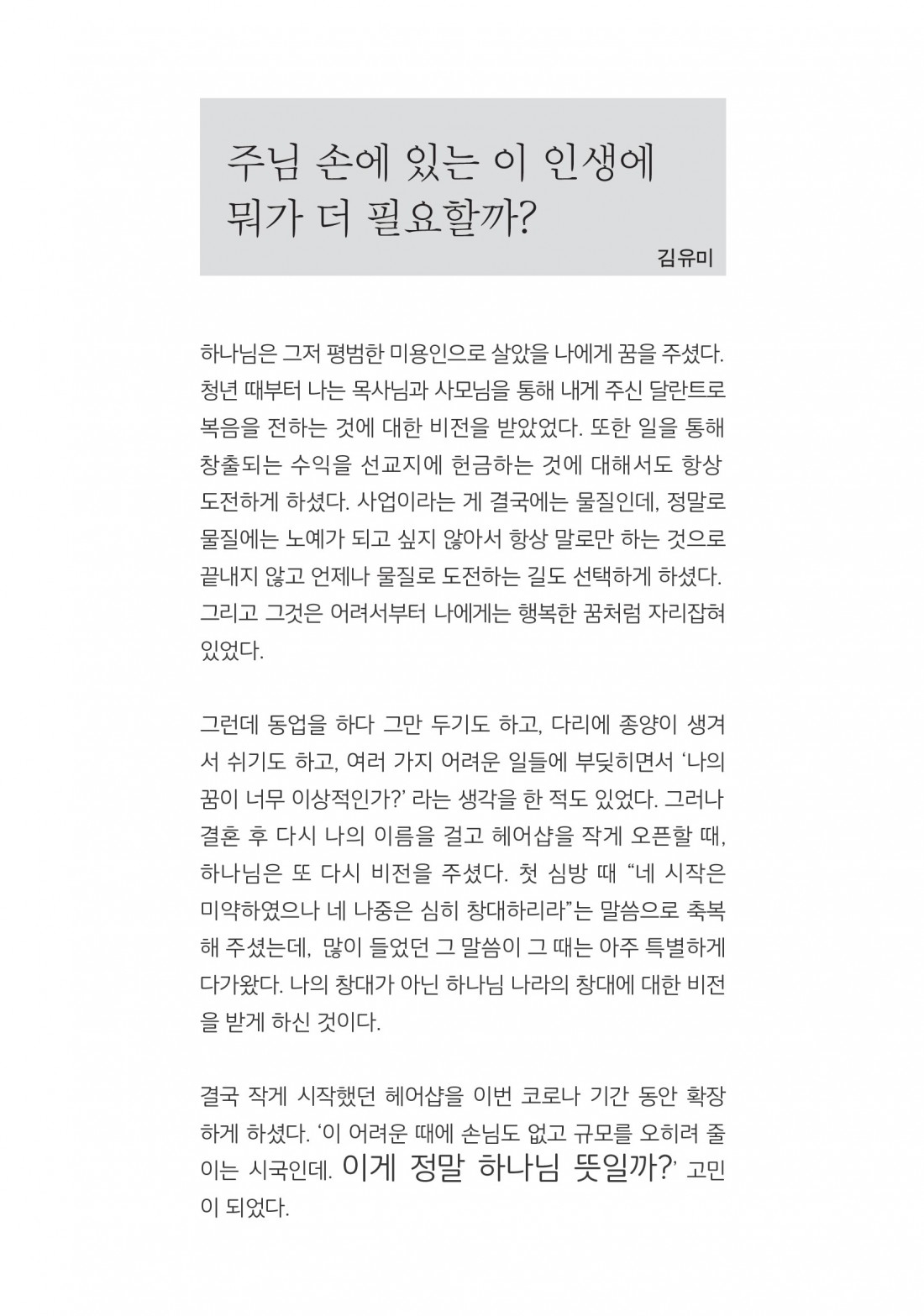 주님 손에 있는 이 인생에 뭐가 더 필요할까?

김유미

하나님은 그저 평범한 미용인으로 살았을 나에게 꿈을 주셨다. 청년 때부터 나는 목사님과 사모님을 통해 내게 주신 달란트로 복음을 전하는 것에 대한 비전을 받았었다. 또한 일을 통해 창출되는 수익을 선교지에 헌금하는 것에 대해서도 항상 도전하게 하셨다. 사업이라는 게 결국에는 물질인데, 정말로 물질에는 노예가 되고 싶지 않아서 항상 말로만 하는 것으로 끝내지 않고 언제나 물질로 도전하는 길도 선택하게 하셨다. 그리고 그것은 어려서부터 나에게는 행복한 꿈처럼 자리잡혀 있었다.

그런데 동업을 하다 그만 두기도 하고, 다리에 종양이 생겨서 쉬기도 하고, 여러 가지 어려운 일들에 부딪히면서 ‘나의 꿈이 너무 이상적인가?’ 라는 생각을 한 적도 있었다. 그러나 결혼 후 다시 나의 이름을 걸고 헤어샵을 작게 오픈할 때, 하나님은 또 다시 비전을 주셨다. 첫 심방 때 “네 시작은 미약하였으나 네 나중은 심히 창대하리라”는 말씀으로 축복해 주셨는데, 많이 들었던 그 말씀이 그 때는 아주 특별하게 다가왔다. 나의 창대가 아닌 하나님 나라의 창대에 대한 비전을 받게 하신 것이다.

결국 작게 시작했던 헤어샵을 이번 코로나 기간 동안 확장하게 하셨다. ‘이 어려운 때에 손님도 없고 규모를 오히려 줄이는 시국인데. 이게 정말 하나님 뜻일까?’ 고민이 되었다.